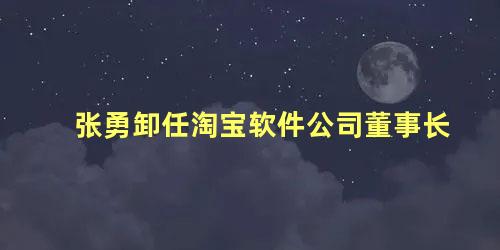 张勇卸任淘宝软件公司董事长